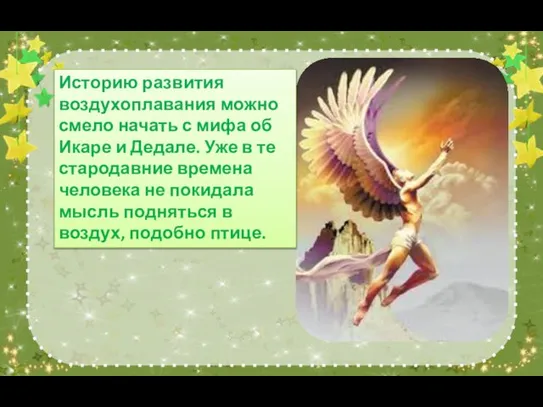 Историю развития воздухоплавания можно смело начать с мифа об Икаре и Дедале. Уже в те стародавние времена человека не покидала мысль подняться в воздух, подобно птице.